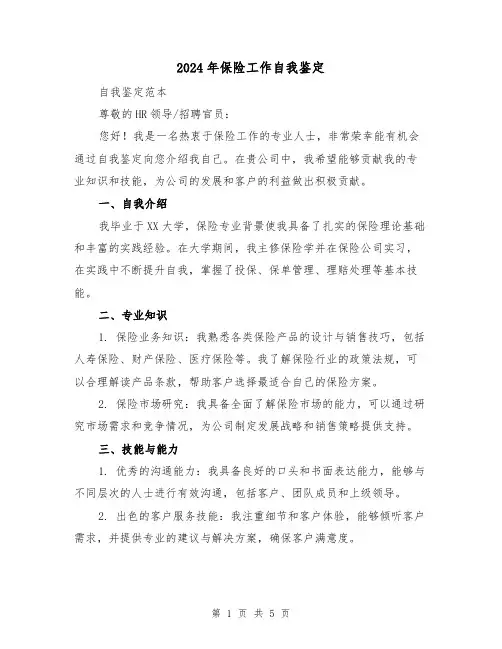 2024年保险工作自我鉴定

自我鉴定范本

尊敬的HR领导/招聘官员：

您好！我是一名热衷于保险工作的专业人士，非常荣幸能有机会通过自我鉴定向您介绍我自己。在贵公司中，我希望能够贡献我的专业知识和技能，为公司的发展和客户的利益做出积极贡献。

一、自我介绍

我毕业于XX大学，保险专业背景使我具备了扎实的保险理论基础和丰富的实践经验。在大学期间，我主修保险学并在保险公司实习，在实践中不断提升自我，掌握了投保、保单管理、理赔处理等基本技能。

二、专业知识

1. 保险业务知识：我熟悉各类保险产品的设计与销售技巧，包括人寿保险、财产保险、医疗保险等。我了解保险行业的政策法规，可以合理解读产品条款，帮助客户选择最适合自己的保险方案。

2. 保险市场研究：我具备全面了解保险市场的能力，可以通过研究市场需求和竞争情况，为公司制定发展战略和销售策略提供支持。

三、技能与能力

1. 优秀的沟通能力：我具备良好的口头和书面表达能力，能够与不同层次的人士进行有效沟通，包括客户、团队成员和上级领导。

2. 出色的客户服务技能：我注重细节和客户体验，能够倾听客户需求，并提供专业的建议与解决方案，确保客户满意度。

第 1 页 共 5 页